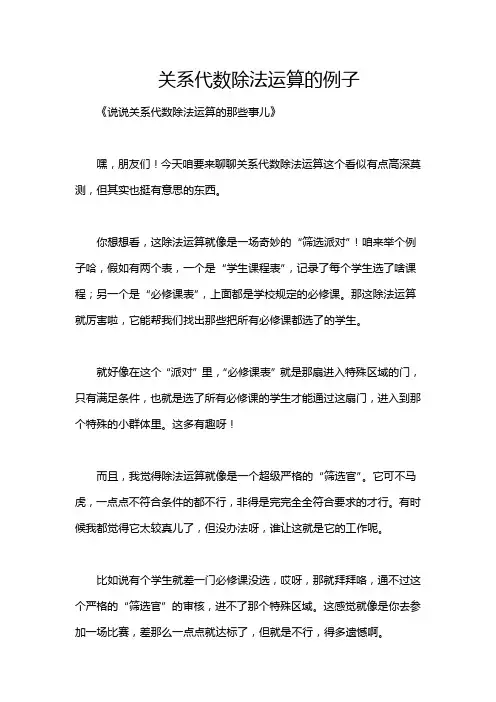 关系代数除法运算的例子

《说说关系代数除法运算的那些事儿》

嘿，朋友们！今天咱要来聊聊关系代数除法运算这个看似有点高深莫测，但其实也挺有意思的东西。

你想想看，这除法运算就像是一场奇妙的“筛选派对”！咱来举个例子哈，假如有两个表，一个是“学生课程表”，记录了每个学生选了啥课程；另一个是“必修课表”，上面都是学校规定的必修课。那这除法运算就厉害啦，它能帮我们找出那些把所有必修课都选了的学生。

就好像在这个“派对”里，“必修课表”就是那扇进入特殊区域的门，只有满足条件，也就是选了所有必修课的学生才能通过这扇门，进入到那个特殊的小群体里。这多有趣呀！

而且，我觉得除法运算就像是一个超级严格的“筛选官”。它可不马虎，一点点不符合条件的都不行，非得是完完全全符合要求的才行。有时候我都觉得它太较真儿了，但没办法呀，谁让这就是它的工作呢。

比如说有个学生就差一门必修课没选，哎呀，那就拜拜咯，通不过这个严格的“筛选官”的审核，进不了那个特殊区域。这感觉就像是你去参加一场比赛，差那么一点点就达标了，但就是不行，得多遗憾啊。